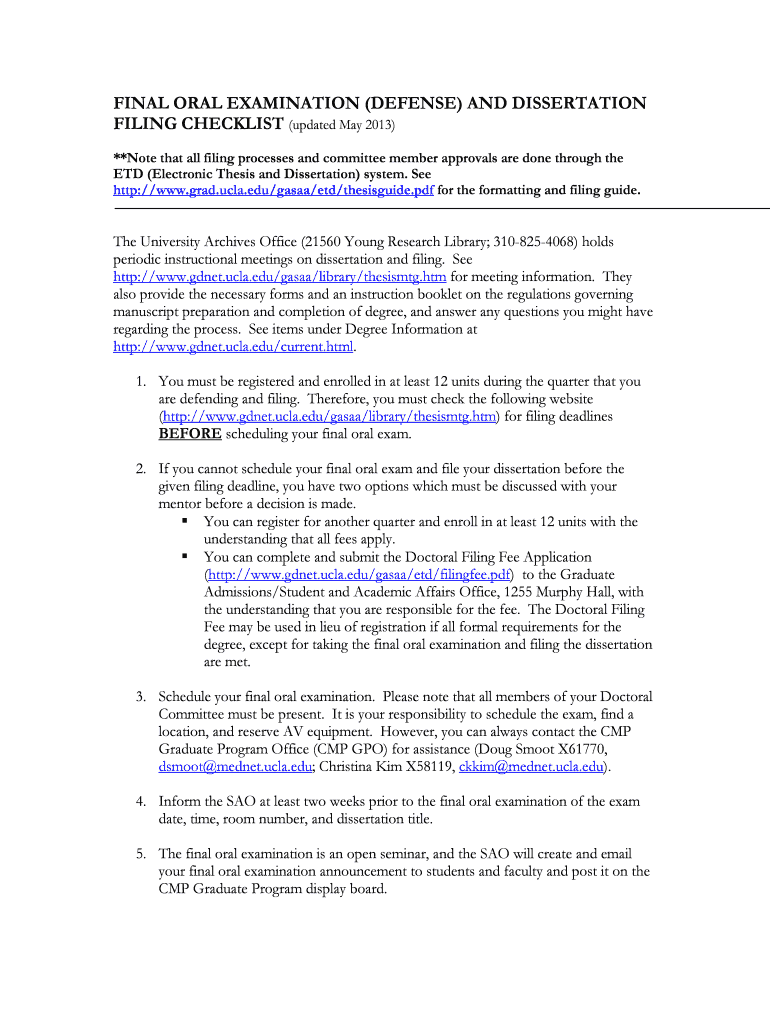 FINAL ORAL EXAMINATION (DEFENSE) AND DISSERTATION FILING CHECKLIST (updated May 2013)

**Note that all filing processes and committee member approvals are done through the ETD (Electronic Thesis and Dissertation) system. See http://www.grad.ucla.edu/gasaa/etd/thesisguide.pdf for the formatting and filing guide.

The University Archives Office (21560 Young Research Library; 310-825-4068) holds periodic instructional meetings on dissertation and filing. See http://www.gdnet.ucla.edu/gasaa/library/thesismtg.htm for meeting information. They also provide the necessary forms and an instruction booklet on the regulations governing manuscript preparation and completion of degree, and answer any questions you might have regarding the process. See items under Degree Information at http://www.gdnet.ucla.edu/current.html.

1. You must be registered and enrolled in at least 12 units during the quarter that you are defending and filing. Therefore, you must check the following website (http://www.gdnet.ucla.edu/gasaa/library/thesismtg.htm) for filing deadlines BEFORE scheduling your final oral exam.

2. If you cannot schedule your final oral exam and file your dissertation before the given filing deadline, you have two options which must be discussed with your mentor before a decision is made.
▪ You can register for another quarter and enroll in at least 12 units with the understanding that all fees apply.
▪ You can complete and submit the Doctoral Filing Fee Application (http://www.gdnet.ucla.edu/gasaa/etd/filingfee.pdf) to the Graduate Admissions/Student and Academic Affairs Office, 1255 Murphy Hall, with the understanding that you are responsible for the fee. The Doctoral Filing Fee may be used in lieu of registration if all formal requirements for the degree, except for taking the final oral examination and filing the dissertation are met.

3. Schedule your final oral examination. Please note that all members of your Doctoral Committee must be present. It is your responsibility to schedule the exam, find a location, and reserve AV equipment. However, you can always contact the CMP Graduate Program Office (CMP GPO) for assistance (Doug Smoot X61770, dsmoot@mednet.ucla.edu; Christina Kim X58119, ckkim@mednet.ucla.edu).

4. Inform the SAO at least two weeks prior to the final oral examination of the exam date, time, room number, and dissertation title.

5. The final oral examination is an open seminar, and the SAO will create and email your final oral examination announcement to students and faculty and post it on the CMP Graduate Program display board.